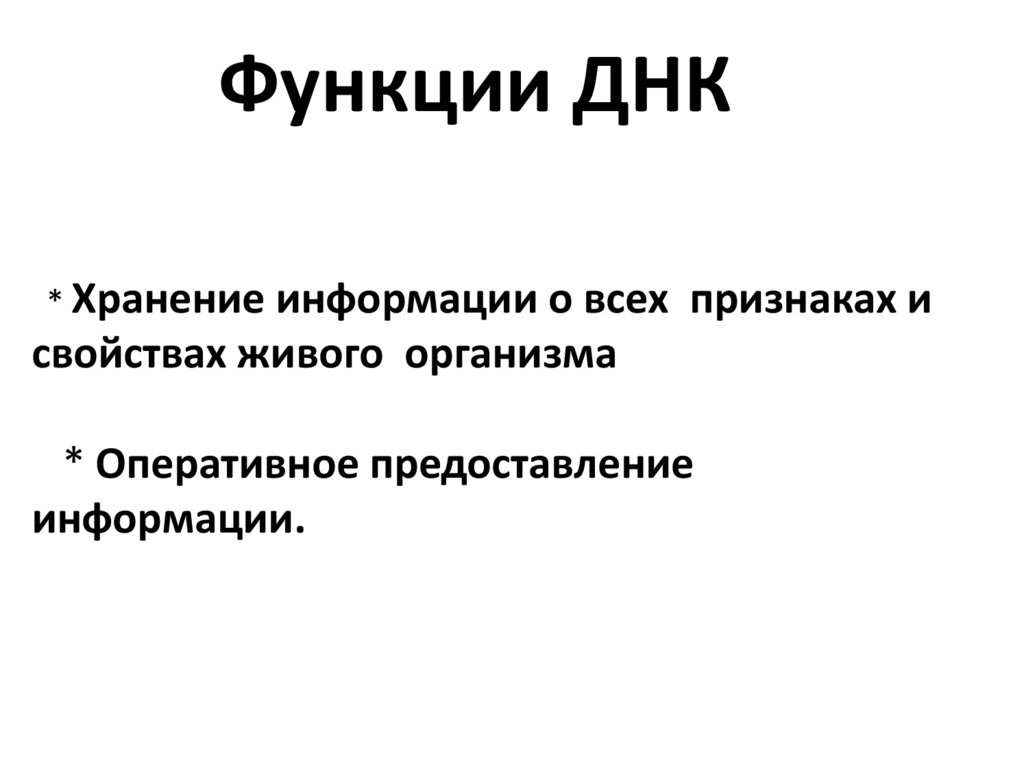 Функции ДНК

* Хранение информации о всех признаках и свойствах живого организма

* Оперативное предоставление информации.